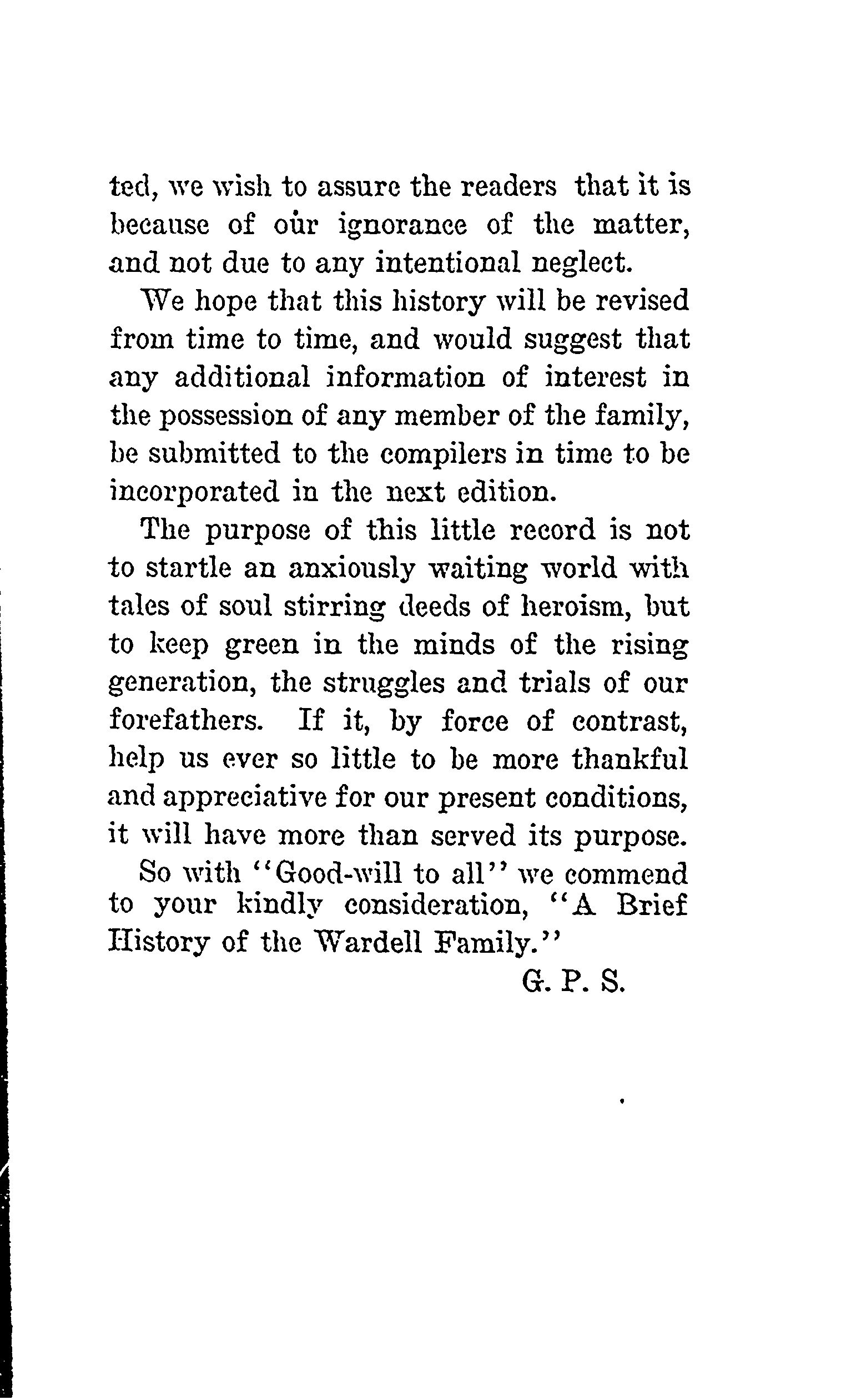 ted, we wish to assure the readers that it is because of our ignorance of the matter, and not due to any intentional neglect.

We hope that this history will be revised from time to time, and would suggest that any additional information of interest in the possession of any member of the family, be submitted to the compilers in time to be incorporated in the next edition.

The purpose of this little record is not to startle an anxiously waiting world with tales of soul stirring deeds of heroism, but to keep green in the minds of the rising generation, the struggles and trials of our forefathers. If it, by force of contrast, help us ever so little to be more thankful and appreciative for our present conditions, it will have more than served its purpose.

So with "Good-will to all" we commend to your kindly consideration, "A Brief History of the Wardell Family."

G. P. S.